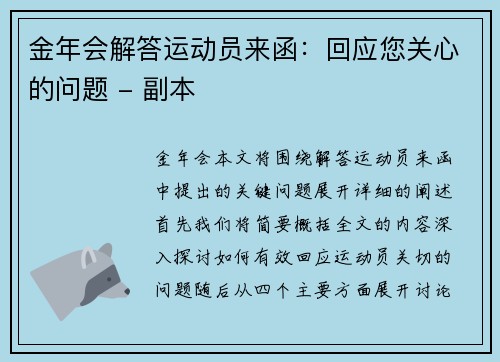 金年会解答运动员来函：回应您关心的问题 - 副本

金年会本文将围绕解答运动员来函中提出的关键问题展开详细的阐述首先我们将简要概括全文的内容深入探讨如何有效回应运动员关切的问题随后从四个主要方面展开讨论